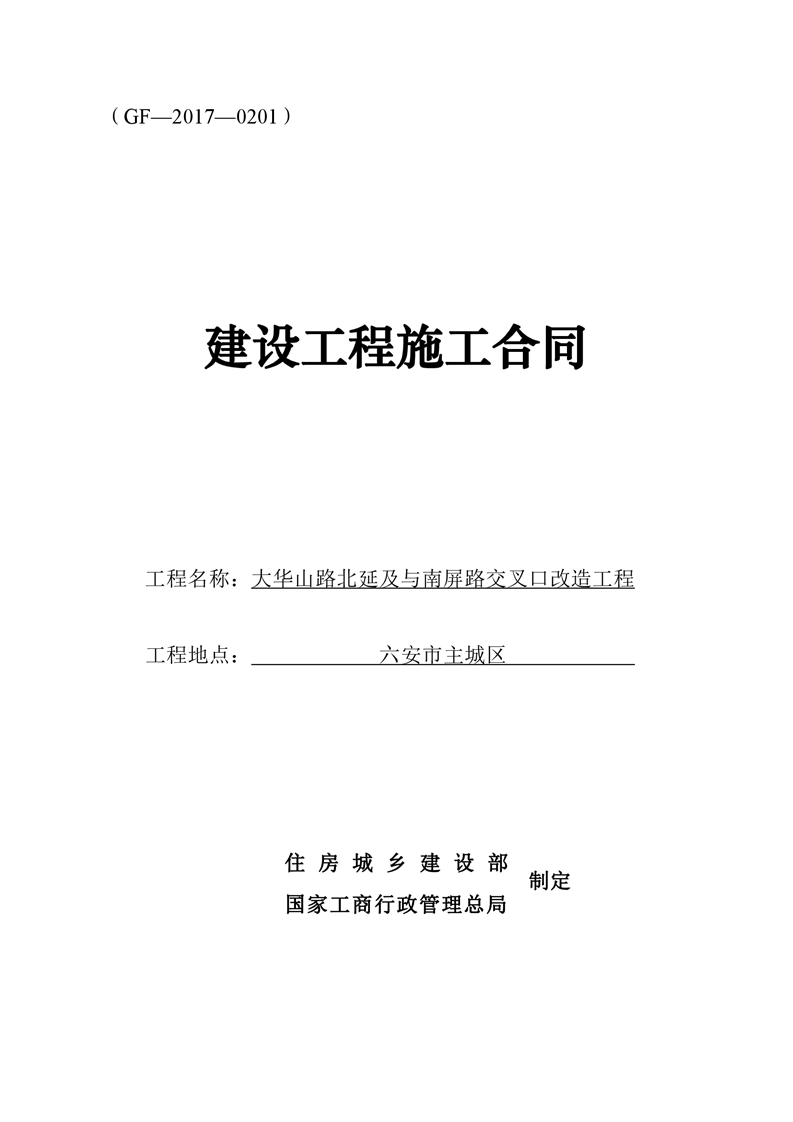 （GF—2017—0201）

建设工程施工合同

工程名称：大华山路北延及与南屏路交叉口改造工程

工程地点：六安市主城区

住房城乡建设部
国家工商行政管理总局
制定